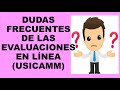 DUDAS FRECUENTES DE LAS EVALUACIONES EN LÍNEA (USICAMM)

?

?